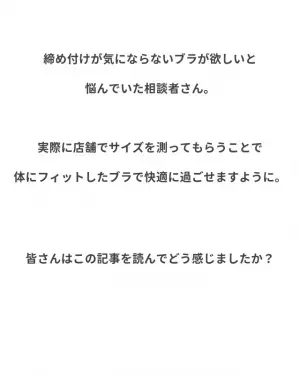 締め付けが気にならないブラが欲しいと

悩んでいた相談者さん。

実際に店舗でサイズを測ってもらうことで

体にフィットしたブラで快適に過ごせますように。

皆さんはこの記事を読んでどう感じましたか？